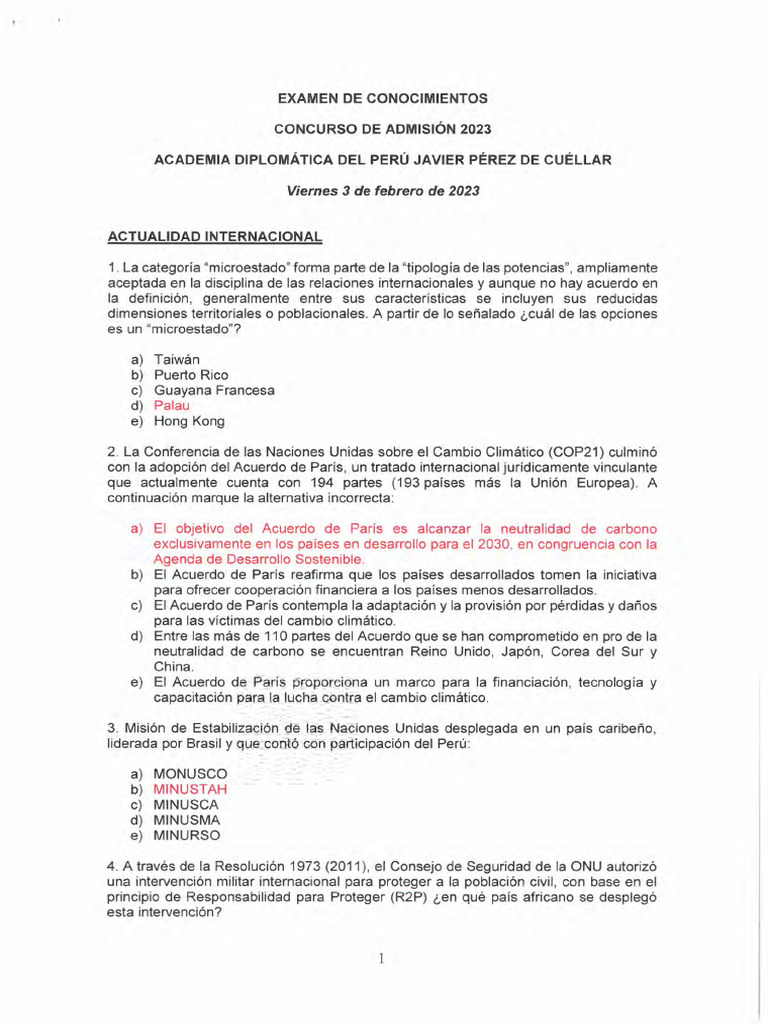 EXAMEN DE CONOCIMIENTOS

CONCURSO DE ADMISIÓN 2023

ACADEMIA DIPLOMÁTICA DEL PERÚ JAVIER PÉREZ DE CUÉLLAR

Viernes 3 de febrero de 2023

ACTUALIDAD INTERNACIONAL

1. La categoría "microestado" forma parte de la "tipología de las potencias", ampliamente aceptada en la disciplina de las relaciones internacionales y aunque no hay acuerdo en la definición, generalmente entre sus características se incluyen sus reducidas dimensiones territoriales o poblacionales. A partir de lo señalado ¿cuál de las opciones es un "microestado"?

a) Taiwán
b) Puerto Rico
c) Guayana Francesa
d) Palau
e) Hong Kong

2. La Conferencia de las Naciones Unidas sobre el Cambio Climático (COP21) culminó con la adopción del Acuerdo de París, un tratado internacional jurídicamente vinculante que actualmente cuenta con 194 partes (193 países más la Unión Europea). A continuación marque la alternativa incorrecta:

a) El objetivo del Acuerdo de París es alcanzar la neutralidad de carbono exclusivamente en los países en desarrollo para el 2030, en congruencia con la Agenda de Desarrollo Sostenible.
b) El Acuerdo de París reafirma que los países desarrollados tomen la iniciativa para ofrecer cooperación financiera a los países menos desarrollados.
c) El Acuerdo de París contempla la adaptación y la provisión por pérdidas y daños para las víctimas del cambio climático.
d) Entre las más de 110 partes del Acuerdo que se han comprometido en pro de la neutralidad de carbono se encuentran Reino Unido, Japón, Corea del Sur y China.
e) El Acuerdo de París proporciona un marco para la financiación, tecnología y capacitación para la lucha contra el cambio climático.

3. Misión de Estabilización de las Naciones Unidas desplegada en un país caribeño, liderada por Brasil y que contó con participación del Perú:

a) MONUSCO
b) MINUSTAH
c) MINUSCA
d) MINUSMA
e) MINURSO

4. A través de la Resolución 1973 (2011), el Consejo de Seguridad de la ONU autorizó una intervención militar internacional para proteger a la población civil, con base en el principio de Responsabilidad para Proteger (R2P) ¿en qué país africano se desplegó esta intervención?

1